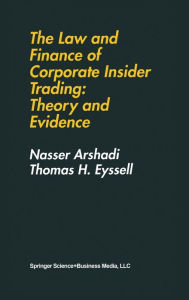 The Law and Finance of Corporate Insider Trading: Theory and Evidence

Nasser Arshadi
Thomas H. Eyssell

Springer Science+Business Media, LLC